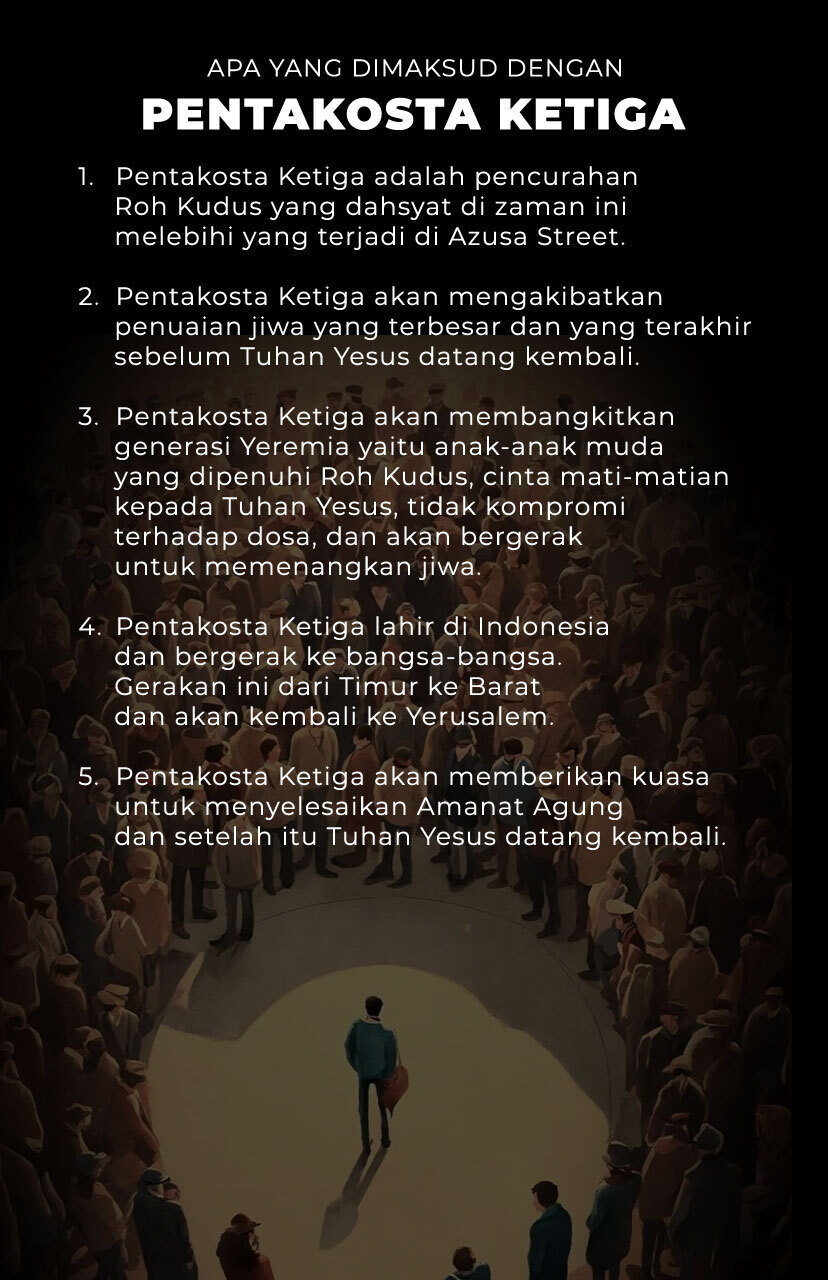 APA YANG DIMAKSUD DENGAN
PENTAKOSTA KETIGA

1. Pentakosta Ketiga adalah pencurahan Roh Kudus yang dahsyat di zaman ini melebihi yang terjadi di Azusa Street.

2. Pentakosta Ketiga akan mengakibatkan penuaian jiwa yang terbesar dan yang terakhir sebelum Tuhan Yesus datang kembali.

3. Pentakosta Ketiga akan membangkitkan generasi Yeremia yaitu anak-anak muda yang dipenuhi Roh Kudus, cinta mati-matian kepada Tuhan Yesus, tidak kompromi terhadap dosa, dan akan bergerak untuk memenangkan jiwa.

4. Pentakosta Ketiga lahir di Indonesia dan bergerak ke bangsa-bangsa. Gerakan ini dari Timur ke Barat dan akan kembali ke Yerusalem.

5. Pentakosta Ketiga akan memberikan kuasa untuk menyelesaikan Amanat Agung dan setelah itu Tuhan Yesus datang kembali.